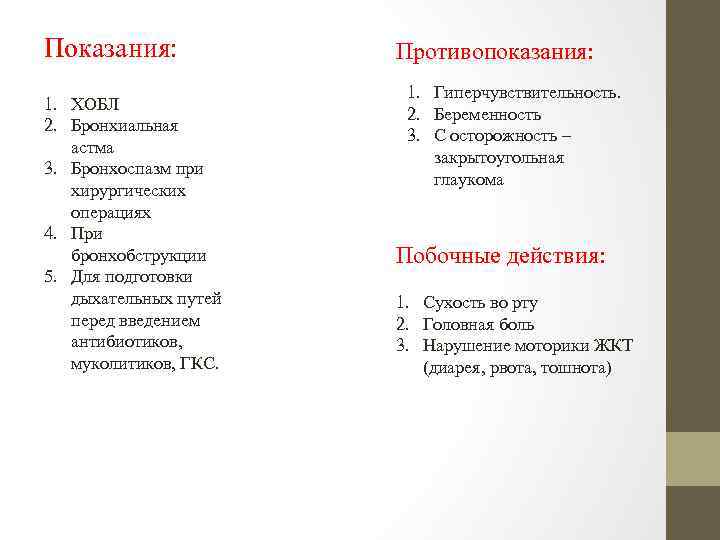 Показания:

1. ХОБЛ
2. Бронхиальная астма
3. Бронхоспазм при хирургических операциях
4. При бронхобструкции
5. Для подготовки дыхательных путей перед введением антибиотиков, муколитиков, ГКС.

Противопоказания:

1. Гиперчувствительность.
2. Беременность
3. С осторожность – закрытоугольная глаукома

Побочные действия:

1. Сухость во рту
2. Головная боль
3. Нарушение моторики ЖКТ (диарея, рвота, тошнота)